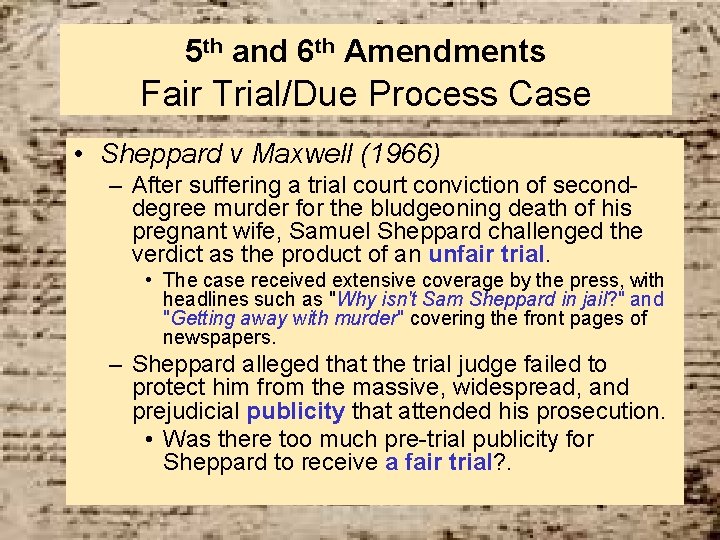 5th and 6th Amendments
Fair Trial/Due Process Case

• Sheppard v Maxwell (1966)
– After suffering a trial court conviction of second-degree murder for the bludgeoning death of his pregnant wife, Samuel Sheppard challenged the verdict as the product of an unfair trial.
• The case received extensive coverage by the press, with headlines such as "Why isn't Sam Sheppard in jail?" and "Getting away with murder" covering the front pages of newspapers.
– Sheppard alleged that the trial judge failed to protect him from the massive, widespread, and prejudicial publicity that attended his prosecution.
• Was there too much pre-trial publicity for Sheppard to receive a fair trial?.